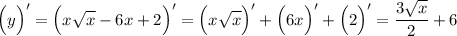 $\left(y\right)' = \left(x\sqrt{x} - 6x + 2\right)' = \left(x\sqrt{x}\right)' + \left(6x\right)' + \left(2\right)' = \frac{3\sqrt{x}}{2} + 6$